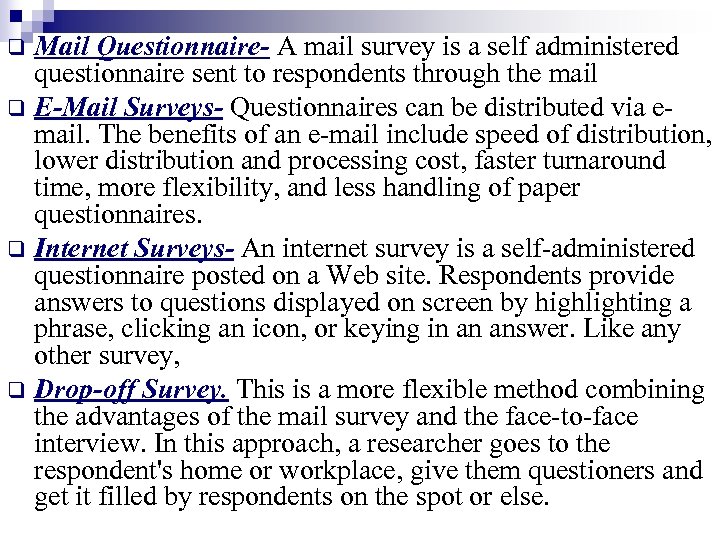 ❑ Mail Questionnaire- A mail survey is a self administered questionnaire sent to respondents through the mail

❑ E-Mail Surveys- Questionnaires can be distributed via e-mail. The benefits of an e-mail include speed of distribution, lower distribution and processing cost, faster turnaround time, more flexibility, and less handling of paper questionnaires.

❑ Internet Surveys- An internet survey is a self-administered questionnaire posted on a Web site. Respondents provide answers to questions displayed on screen by highlighting a phrase, clicking an icon, or keying in an answer. Like any other survey,

❑ Drop-off Survey. This is a more flexible method combining the advantages of the mail survey and the face-to-face interview. In this approach, a researcher goes to the respondent's home or workplace, give them questioners and get it filled by respondents on the spot or else.